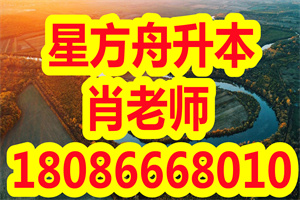 星方舟升本
肖老师
18086668010